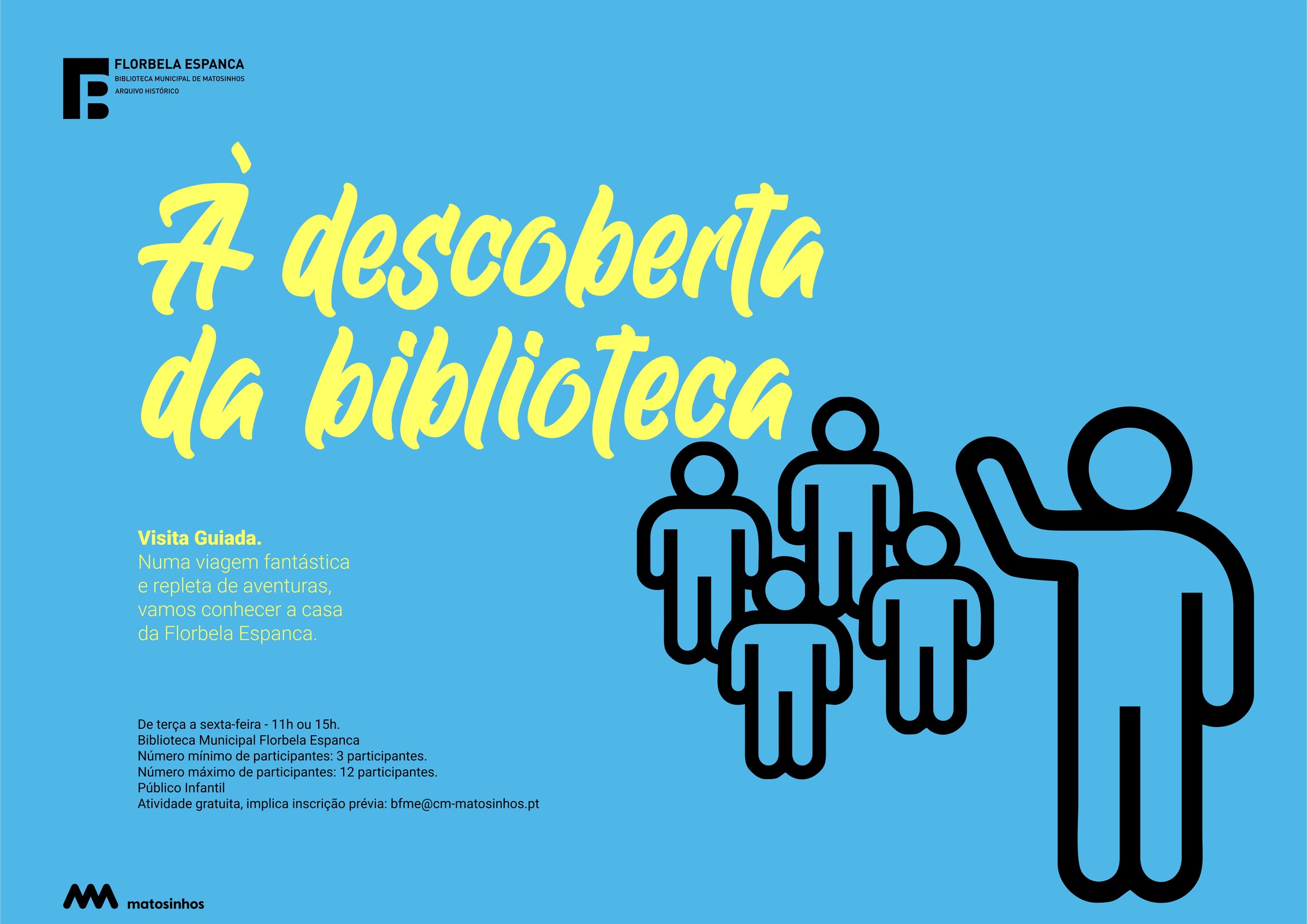 FLORBELA ESPANCA
BIBLIOTECA MUNICIPAL DE MATOSINHOS
ARQUIVO HISTÓRICO

À descoberta da biblioteca

Visita Guiada.
Numa viagem fantástica e repleta de aventuras, vamos conhecer a casa da Florbela Espanca.

De terça a sexta-feira - 11h ou 15h.
Biblioteca Municipal Florbela Espanca
Número mínimo de participantes: 3 participantes.
Número máximo de participantes: 12 participantes.
Público Infantil
Atividade gratuita, implica inscrição prévia: bfme@cm-matosinhos.pt

matosinhos